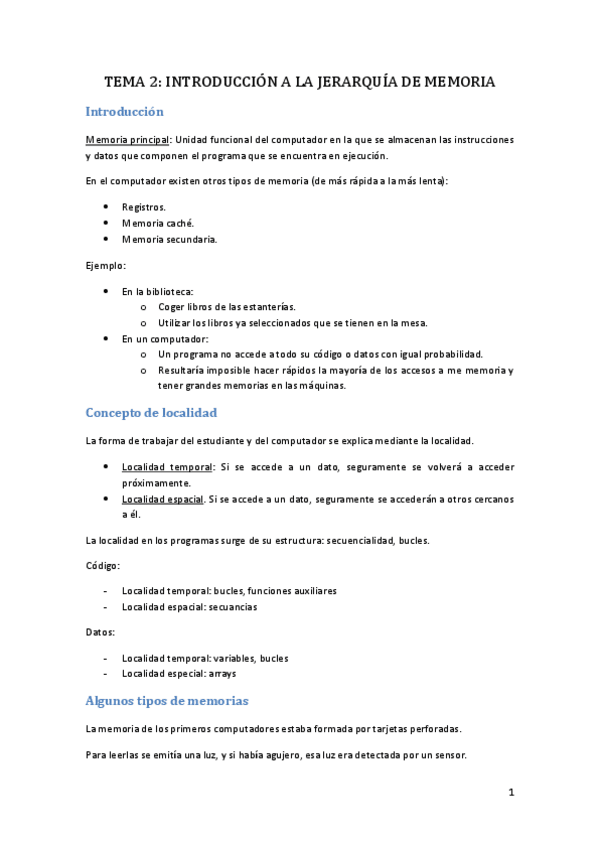 TEMA 2: INTRODUCCIÓN A LA JERARQUÍA DE MEMORIA

Introducción

Memoria principal: Unidad funcional del computador en la que se almacenan las instrucciones y datos que componen el programa que se encuentra en ejecución.

En el computador existen otros tipos de memoria (de más rápida a la más lenta):

- Registros.
- Memoria caché.
- Memoria secundaria.

Ejemplo:

- En la biblioteca:
  - Coger libros de las estanterías.
  - Utilizar los libros ya seleccionados que se tienen en la mesa.
- En un computador:
  - Un programa no accede a todo su código o datos con igual probabilidad.
  - Resultaría imposible hacer rápidos la mayoría de los accesos a me memoria y tener grandes memorias en las máquinas.

Concepto de localidad

La forma de trabajar del estudiante y del computador se explica mediante la localidad.

- Localidad temporal: Si se accede a un dato, seguramente se volverá a acceder próximamente.
- Localidad espacial. Si se accede a un dato, seguramente se accederán a otros cercanos a él.

La localidad en los programas surge de su estructura: secuencialidad, bucles.

Código:

- Localidad temporal: bucles, funciones auxiliares
- Localidad espacial: secuancias

Datos:

- Localidad temporal: variables, bucles
- Localidad especial: arrays

Algunos tipos de memorias

La memoria de los primeros computadores estaba formada por tarjetas perforadas.

Para leerlas se emitía una luz, y si había agujero, esa luz era detectada por un sensor.

1